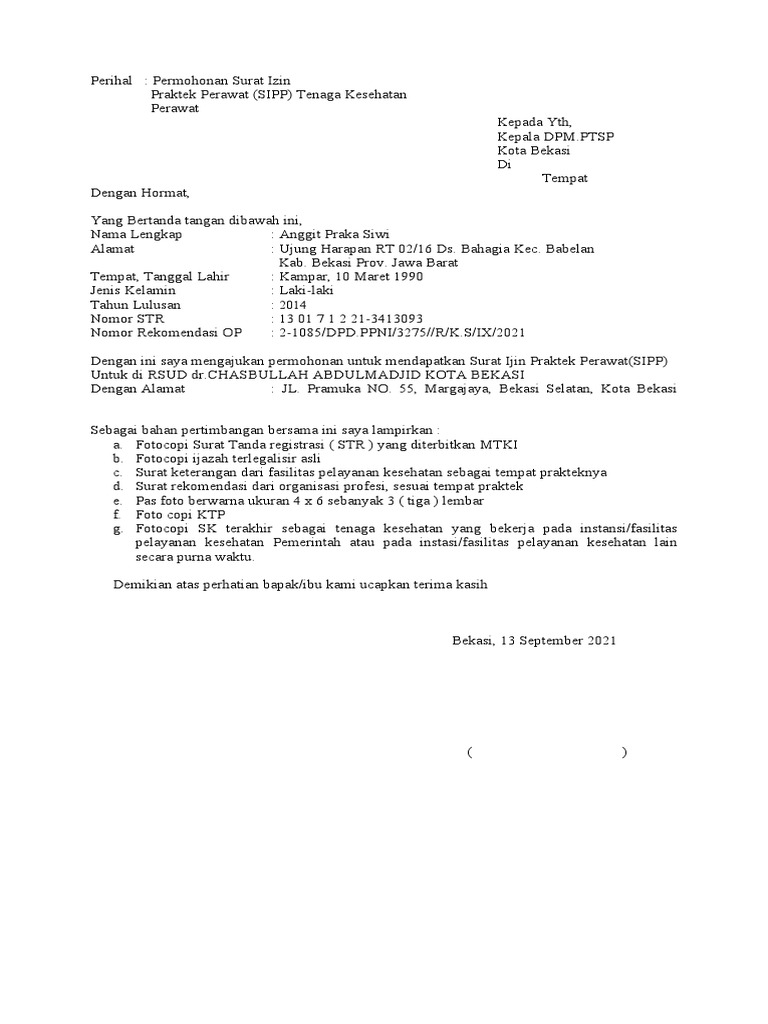 Perihal : Permohonan Surat Izin
Praktek Perawat (SIPP) Tenaga Kesehatan
Perawat

Kepada Yth,
Kepala DPM.PTSP
Kota Bekasi
Di
Tempat

Dengan Hormat,

Yang Bertanda tangan dibawah ini,
Nama Lengkap : Anggit Praka Siwi
Alamat : Ujung Harapan RT 02/16 Ds. Bahagia Kec. Babelan Kab. Bekasi Prov. Jawa Barat
Tempat, Tanggal Lahir : Kampar, 10 Maret 1990
Jenis Kelamin : Laki-laki
Tahun Lulusan : 2014
Nomor STR : 13 01 7 1 2 21-3413093
Nomor Rekomendasi OP : 2-1085/DPD.PPNI/3275//R/K.S/IX/2021

Dengan ini saya mengajukan permohonan untuk mendapatkan Surat Ijin Praktek Perawat(SIPP)
Untuk di RSUD dr.CHASBULLAH ABDULMADJID KOTA BEKASI
Dengan Alamat : JL. Pramuka NO. 55, Margajaya, Bekasi Selatan, Kota Bekasi

Sebagai bahan pertimbangan bersama ini saya lampirkan :
a. Fotocopi Surat Tanda registrasi ( STR ) yang diterbitkan MTKI
b. Fotocopi ijazah terlegalisir asli
c. Surat keterangan dari fasilitas pelayanan kesehatan sebagai tempat prakteknya
d. Surat rekomendasi dari organisasi profesi, sesuai tempat praktek
e. Pas foto berwarna ukuran 4 x 6 sebanyak 3 ( tiga ) lembar
f. Foto copi KTP
g. Fotocopi SK terakhir sebagai tenaga kesehatan yang bekerja pada instansi/fasilitas pelayanan kesehatan Pemerintah atau pada instasi/fasilitas pelayanan kesehatan lain secara purna waktu.

Demikian atas perhatian bapak/ibu kami ucapkan terima kasih

Bekasi, 13 September 2021

( )